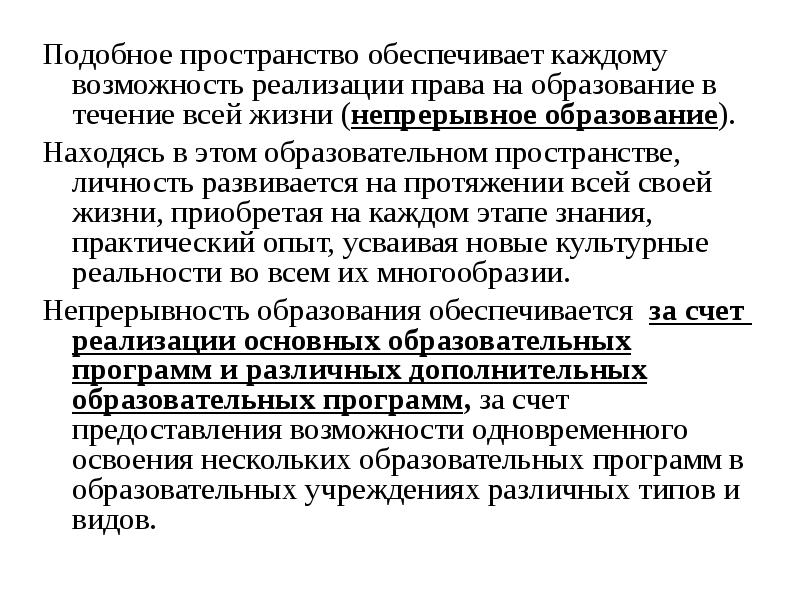 Подобное пространство обеспечивает каждому возможность реализации права на образование в течение всей жизни (непрерывное образование).

Находясь в этом образовательном пространстве, личность развивается на протяжении всей своей жизни, приобретая на каждом этапе знания, практический опыт, усваивая новые культурные реальности во всем их многообразии.

Непрерывность образования обеспечивается за счет реализации основных образовательных программ и различных дополнительных образовательных программ, за счет предоставления возможности одновременного освоения нескольких образовательных программ в образовательных учреждениях различных типов и видов.